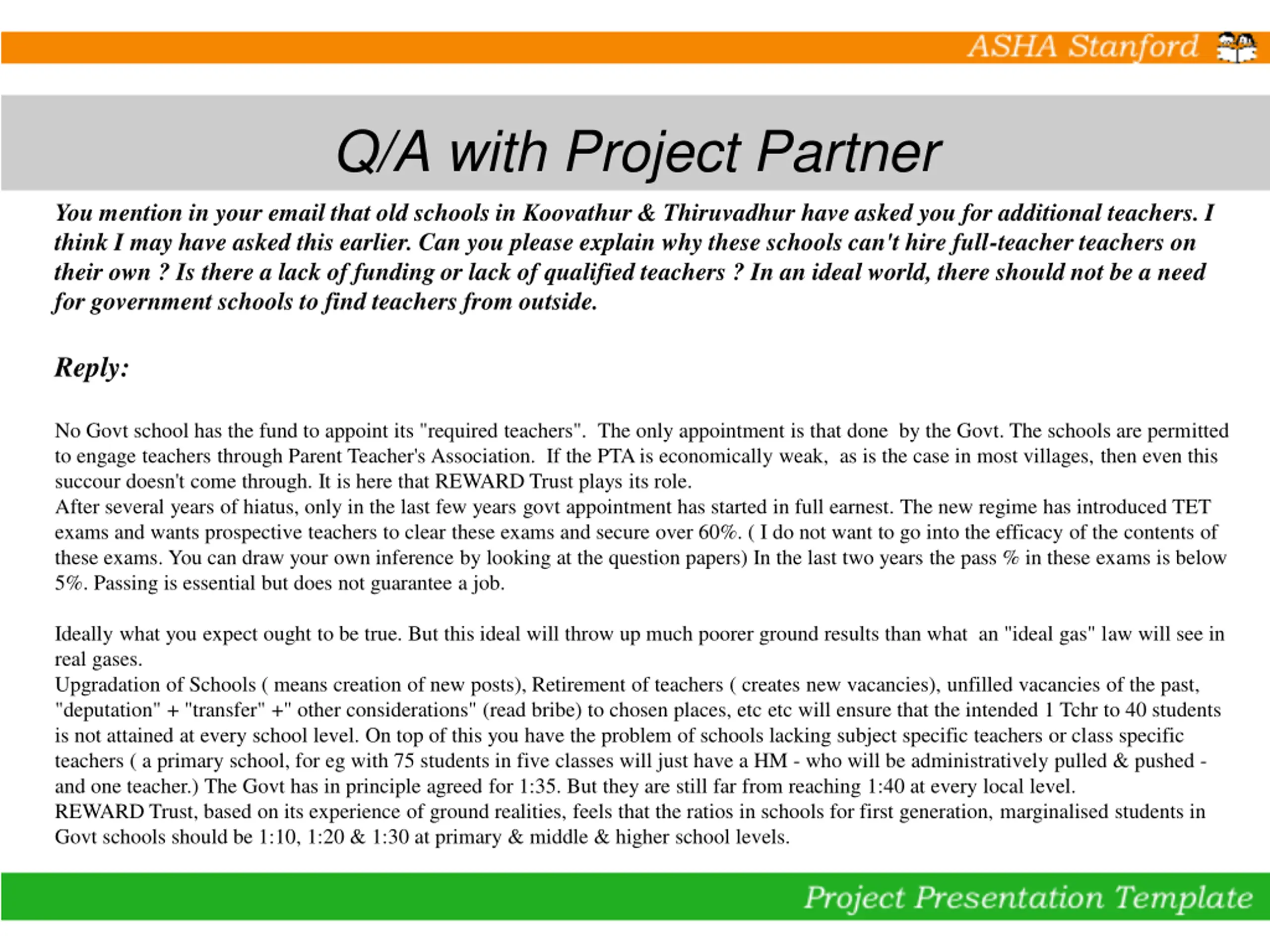 ASHA Stanford

Q/A with Project Partner

You mention in your email that old schools in Koovathur & Thiruvadhur have asked you for additional teachers. I think I may have asked this earlier. Can you please explain why these schools can't hire full-teacher teachers on their own ? Is there a lack of funding or lack of qualified teachers ? In an ideal world, there should not be a need for government schools to find teachers from outside.

Reply:

No Govt school has the fund to appoint its "required teachers". The only appointment is that done by the Govt. The schools are permitted to engage teachers through Parent Teacher's Association. If the PTA is economically weak, as is the case in most villages, then even this succour doesn't come through. It is here that REWARD Trust plays its role.
After several years of hiatus, only in the last few years govt appointment has started in full earnest. The new regime has introduced TET exams and wants prospective teachers to clear these exams and secure over 60%. ( I do not want to go into the efficacy of the contents of these exams. You can draw your own inference by looking at the question papers) In the last two years the pass % in these exams is below 5%. Passing is essential but does not guarantee a job.

Ideally what you expect ought to be true. But this ideal will throw up much poorer ground results than what an "ideal gas" law will see in real gases.
Upgradation of Schools ( means creation of new posts), Retirement of teachers ( creates new vacancies), unfilled vacancies of the past, "deputation" + "transfer" +" other considerations" (read bribe) to chosen places, etc etc will ensure that the intended 1 Tchr to 40 students is not attained at every school level. On top of this you have the problem of schools lacking subject specific teachers or class specific teachers ( a primary school, for eg with 75 students in five classes will just have a HM - who will be administratively pulled & pushed - and one teacher.) The Govt has in principle agreed for 1:35. But they are still far from reaching 1:40 at every local level.
REWARD Trust, based on its experience of ground realities, feels that the ratios in schools for first generation, marginalised students in Govt schools should be 1:10, 1:20 & 1:30 at primary & middle & higher school levels.

Project Presentation Template